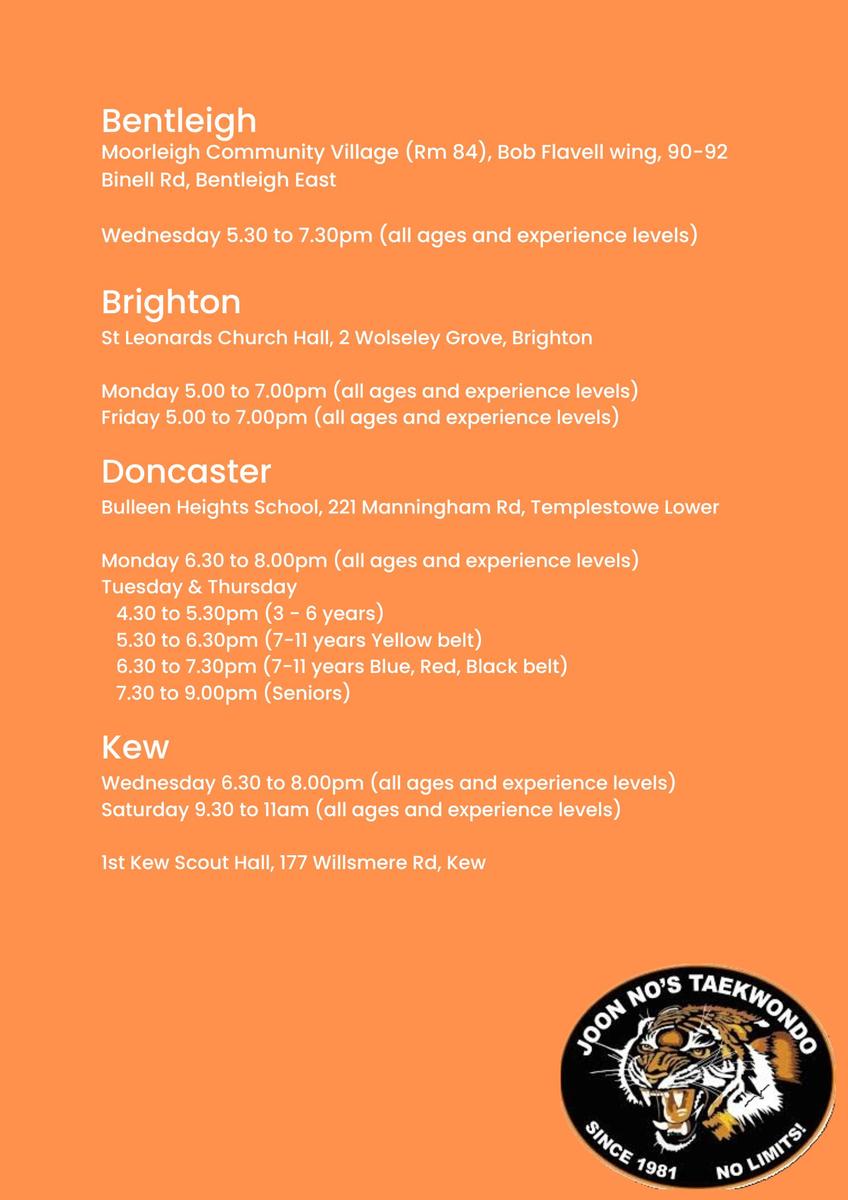 Bentleigh
Moorleigh Community Village (Rm 84), Bob Flavell wing, 90-92 Binell Rd, Bentleigh East

Wednesday 5.30 to 7.30pm (all ages and experience levels)

Brighton
St Leonards Church Hall, 2 Wolseley Grove, Brighton

Monday 5.00 to 7.00pm (all ages and experience levels)
Friday 5.00 to 7.00pm (all ages and experience levels)

Doncaster
Bulleen Heights School, 221 Manningham Rd, Templestowe Lower

Monday 6.30 to 8.00pm (all ages and experience levels)
Tuesday & Thursday
4.30 to 5.30pm (3 - 6 years)
5.30 to 6.30pm (7-11 years Yellow belt)
6.30 to 7.30pm (7-11 years Blue, Red, Black belt)
7.30 to 9.00pm (Seniors)

Kew
Wednesday 6.30 to 8.00pm (all ages and experience levels)
Saturday 9.30 to 11am (all ages and experience levels)

1st Kew Scout Hall, 177 Willsmere Rd, Kew

JOON NO'S TAEKWONDO
SINCE 1981 NO LIMITS!